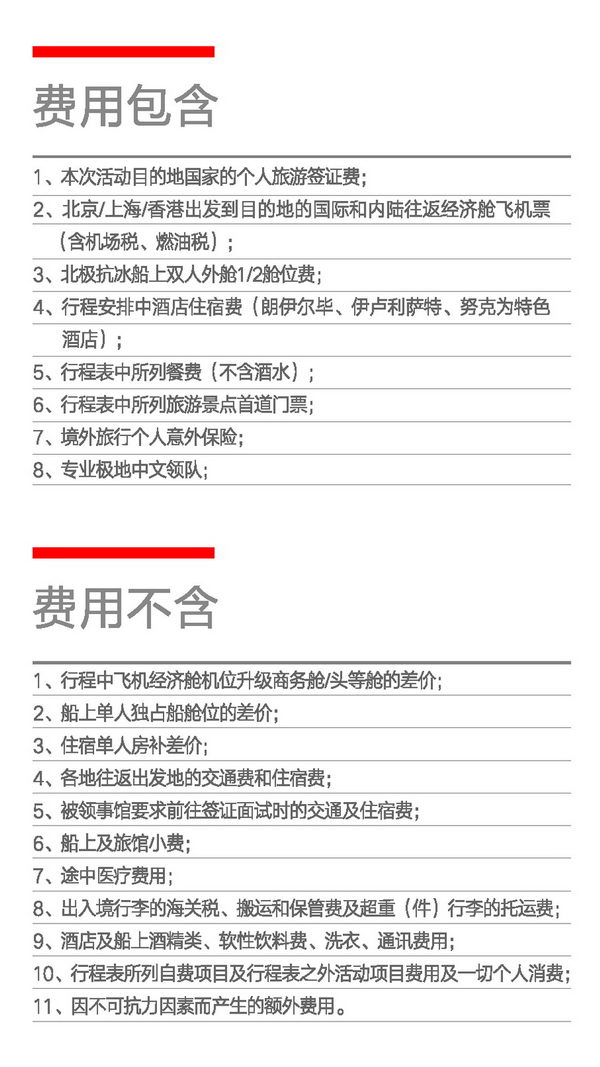 费用包含

1、本次活动目的地国家的个人旅游签证费;

2、北京/上海/香港出发到目的地的国际和内陆往返经济舱飞机票（含机场税、燃油税）;

3、北极抗冰船上双人外舱1/2舱位费;

4、行程安排中酒店住宿费（朗伊尔毕、伊卢利萨特、努克为特色酒店）;

5、行程表中所列餐费（不含酒水）;

6、行程表中所列旅游景点首道门票;

7、境外旅行个人意外保险;

8、专业极地中文领队;

费用不含

1、行程中飞机经济舱机位升级商务舱/头等舱的差价;

2、船上单人独占船舱位的差价;

3、住宿单人房补差价;

4、各地往返出发地的交通费和住宿费;

5、被领事馆要求前往签证面试时的交通及住宿费;

6、船上及旅馆小费;

7、途中医疗费用;

8、出入境行李的海关税、搬运和保管费及超重（件）行李的托运费;

9、酒店及船上酒精类、软性饮料费、洗衣、通讯费用;

10、行程表所列自费项目及行程表之外活动项目费用及一切个人消费;

11、因不可抗力因素而产生的额外费用。